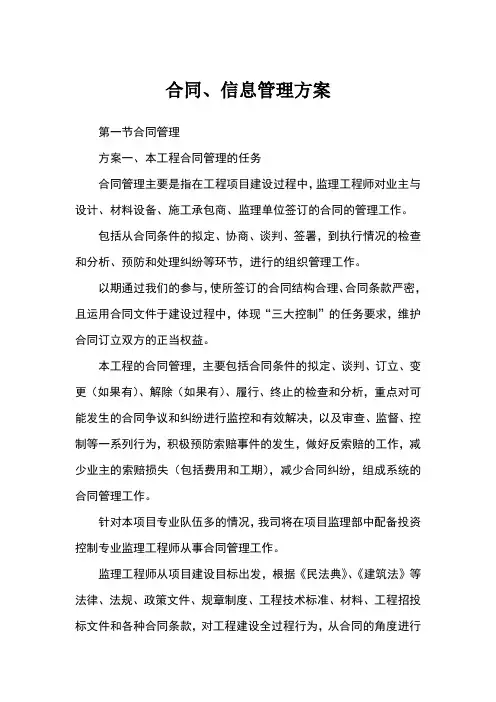 合同、信息管理方案

第一节合同管理

方案一、本工程合同管理的任务

合同管理主要是指在工程项目建设过程中，监理工程师对业主与设计、材料设备、施工承包商、监理单位签订的合同的管理工作。

包括从合同条件的拟定、协商、谈判、签署，到执行情况的检查和分析、预防和处理纠纷等环节，进行的组织管理工作。

以期通过我们的参与，使所签订的合同结构合理、合同条款严密，且运用合同文件于建设过程中，体现“三大控制”的任务要求，维护合同订立双方的正当权益。

本工程的合同管理，主要包括合同条件的拟定、谈判、订立、变更（如果有）、解除（如果有）、履行、终止的检查和分析，重点对可能发生的合同争议和纠纷进行监控和有效解决，以及审查、监督、控制等一系列行为，积极预防索赔事件的发生，做好反索赔的工作，减少业主的索赔损失（包括费用和工期），减少合同纠纷，组成系统的合同管理工作。

针对本项目专业队伍多的情况，我司将在项目监理部中配备投资控制专业监理工程师从事合同管理工作。

监理工程师从项目建设目标出发，根据《民法典》、《建筑法》等法律、法规、政策文件、规章制度、工程技术标准、材料、工程招投标文件和各种合同条款，对工程建设全过程行为，从合同的角度进行